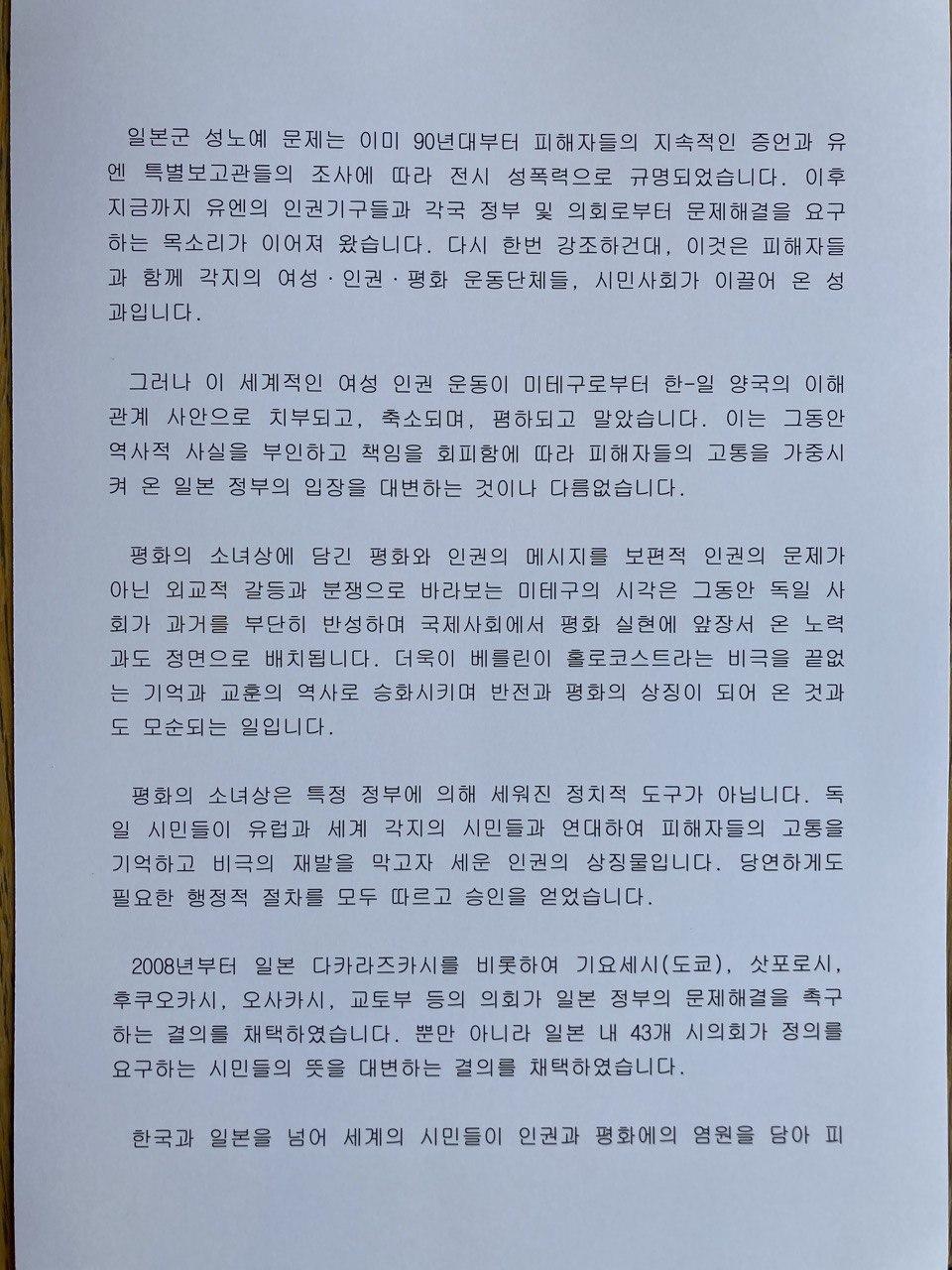 일본군 성노예 문제는 이미 90년대부터 피해자들의 지속적인 증언과 유엔 특별보고관들의 조사에 따라 전시 성폭력으로 규명되었습니다. 이후 지금까지 유엔의 인권기구들과 각국 정부 및 의회로부터 문제해결을 요구하는 목소리가 이어져 왔습니다. 다시 한번 강조하건대, 이것은 피해자들과 함께 각지의 여성 · 인권 · 평화 운동단체들, 시민사회가 이끌어 온 성과입니다.

그러나 이 세계적인 여성 인권 운동이 미테구로부터 한-일 양국의 이해관계 사안으로 치부되고, 축소되며, 폄하되고 말았습니다. 이는 그동안 역사적 사실을 부인하고 책임을 회피함에 따라 피해자들의 고통을 가중시켜 온 일본 정부의 입장을 대변하는 것이나 다름없습니다.

평화의 소녀상에 담긴 평화와 인권의 메시지를 보편적 인권의 문제가 아닌 외교적 갈등과 분쟁으로 바라보는 미테구의 시각은 그동안 독일 사회가 과거를 부단히 반성하며 국제사회에서 평화 실현에 앞장서 온 노력과도 정면으로 배치됩니다. 더욱이 베를린이 홀로코스트라는 비극을 끝없는 기억과 교훈의 역사로 승화시키며 반전과 평화의 상징이 되어 온 것과도 모순되는 일입니다.

평화의 소녀상은 특정 정부에 의해 세워진 정치적 도구가 아닙니다. 독일 시민들이 유럽과 세계 각지의 시민들과 연대하여 피해자들의 고통을 기억하고 비극의 재발을 막고자 세운 인권의 상징물입니다. 당연하게도 필요한 행정적 절차를 모두 따르고 승인을 얻었습니다.

2008년부터 일본 다카라즈카시를 비롯하여 기요세시(도쿄), 삿포로시, 후쿠오카시, 오사카시, 교토부 등의 의회가 일본 정부의 문제해결을 촉구하는 결의를 채택하였습니다. 뿐만 아니라 일본 내 43개 시의회가 정의를 요구하는 시민들의 뜻을 대변하는 결의를 채택하였습니다.

한국과 일본을 넘어 세계의 시민들이 인권과 평화에의 염원을 담아 피